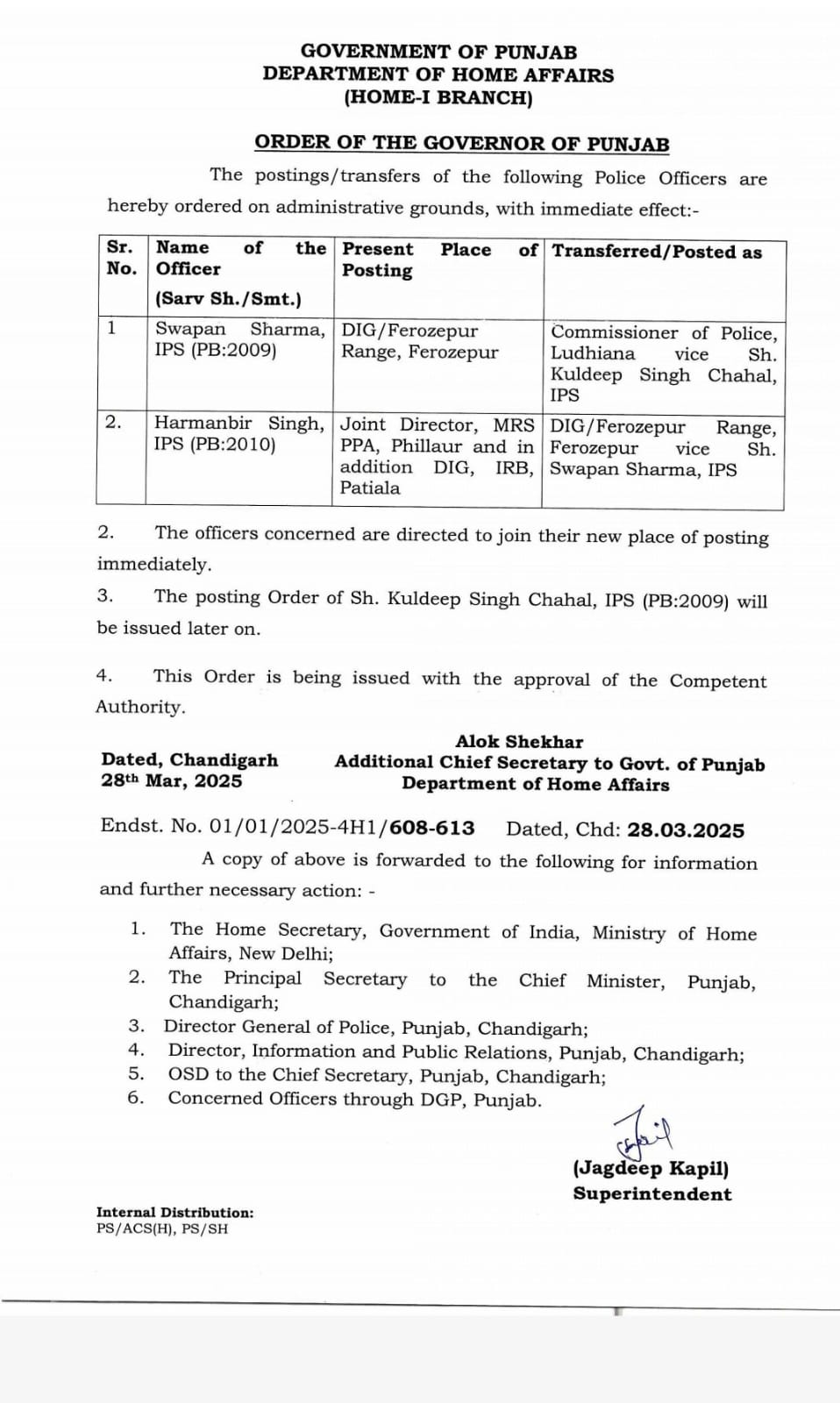 GOVERNMENT OF PUNJAB
DEPARTMENT OF HOME AFFAIRS
(HOME-I BRANCH)

ORDER OF THE GOVERNOR OF PUNJAB

The postings/transfers of the following Police Officers are hereby ordered on administrative grounds, with immediate effect:-

| Sr. No. | Name of the Officer (Sarv Sh./Smt.) | Present Place of Posting | Transferred/Posted as |
|---|---|---|---|
| 1 | Swapan Sharma, IPS (PB:2009) | DIG/Ferozepur Range, Ferozepur | Commissioner of Police, Ludhiana vice Sh. Kuldeep Singh Chahal, IPS |
| 2. | Harmanbir Singh, IPS (PB:2010) | Joint Director, MRS PPA, Phillaur and in addition DIG, IRB, Patiala | DIG/Ferozepur Range, Ferozepur vice Sh. Swapan Sharma, IPS |

2. The officers concerned are directed to join their new place of posting immediately.

3. The posting Order of Sh. Kuldeep Singh Chahal, IPS (PB:2009) will be issued later on.

4. This Order is being issued with the approval of the Competent Authority.

Dated, Chandigarh
28th Mar, 2025

Alok Shekhar
Additional Chief Secretary to Govt. of Punjab
Department of Home Affairs

Endst. No. 01/01/2025-4H1/608-613 Dated, Chd: 28.03.2025

A copy of above is forwarded to the following for information and further necessary action: -

1. The Home Secretary, Government of India, Ministry of Home Affairs, New Delhi;
2. The Principal Secretary to the Chief Minister, Punjab, Chandigarh;
3. Director General of Police, Punjab, Chandigarh;
4. Director, Information and Public Relations, Punjab, Chandigarh;
5. OSD to the Chief Secretary, Punjab, Chandigarh;
6. Concerned Officers through DGP, Punjab.

(Jagdeep Kapil)
Superintendent

Internal Distribution:
PS/ACS(H), PS/SH